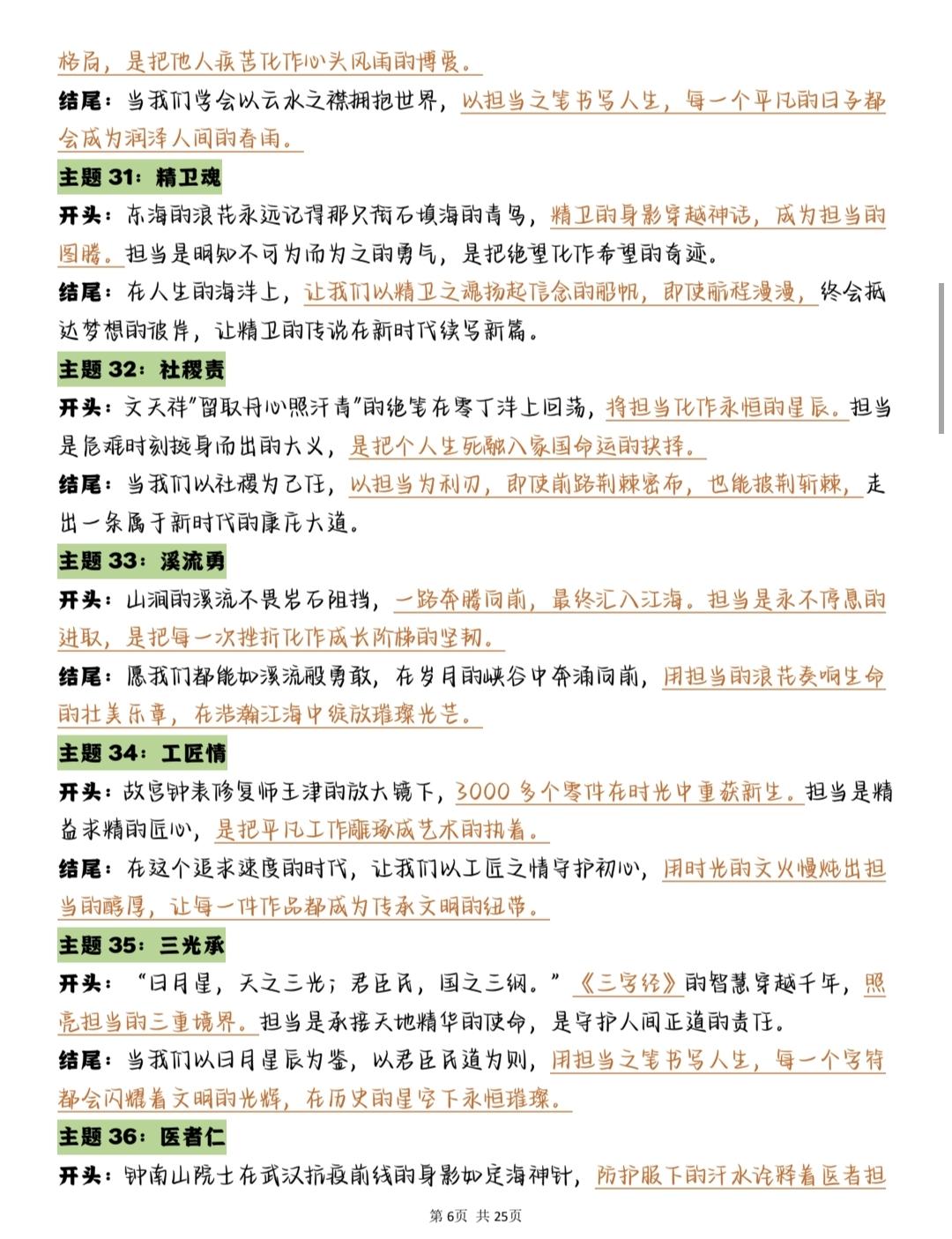 格局，是把他人疾苦化作心头风雨的博爱。

结尾：当我们学会以云水之襟拥抱世界，以担当之笔书写人生，每一个平凡的日子都会成为润泽人间的春雨。

主题 31：精卫魂

开头：东海的浪花永远记得那只衔石填海的青鸟，精卫的身影穿越神话，成为担当的图腾。担当是明知不可为而为之的勇气，是把绝望化作希望的奇迹。

结尾：在人生的海洋上，让我们以精卫之魂扬起信念的船帆，即使航程漫漫，终会抵达梦想的彼岸，让精卫的传说在新时代续写新篇。

主题 32：社稷责

开头：文天祥"留取丹心照汗青"的绝笔在零丁洋上回荡，将担当化作永恒的星辰。担当是危难时刻挺身而出的大义，是把个人生死融入家国命运的抉择。

结尾：当我们以社稷为己任，以担当为利刃，即使前路荆棘密布，也能披荆斩棘，走出一条属于新时代的康庄大道。

主题 33：溪流勇

开头：山涧的溪流不畏岩石阻挡，一路奔腾向前，最终汇入江海。担当是永不停息的进取，是把每一次挫折化作成长阶梯的坚韧。

结尾：愿我们都能如溪流般勇敢，在岁月的峡谷中奔涌向前，用担当的浪花奏响生命的壮美乐章，在浩瀚江海中绽放璀璨光芒。

主题 34：工匠情

开头：故宫钟表修复师王津的放大镜下，3000 多个零件在时光中重获新生。担当是精益求精的匠心，是把平凡工作雕琢成艺术的执着。

结尾：在这个追求速度的时代，让我们以工匠之情守护初心，用时光的文火慢炖出担当的醇厚，让每一件作品都成为传承文明的纽带。

主题 35：三光承

开头："日月星，天之三光；君臣民，国之三纲。"《三字经》的智慧穿越千年，照亮担当的三重境界。担当是承接天地精华的使命，是守护人间正道的责任。

结尾：当我们以日月星辰为鉴，以君臣民道为则，用担当之笔书写人生，每一个字符都会闪耀着文明的光辉，在历史的星空下永恒璀璨。

主题 36：医者仁

开头：钟南山院士在武汉抗疫前线的身影如定海神针，防护服下的汗水诠释着医者担

第 6页 共 25页